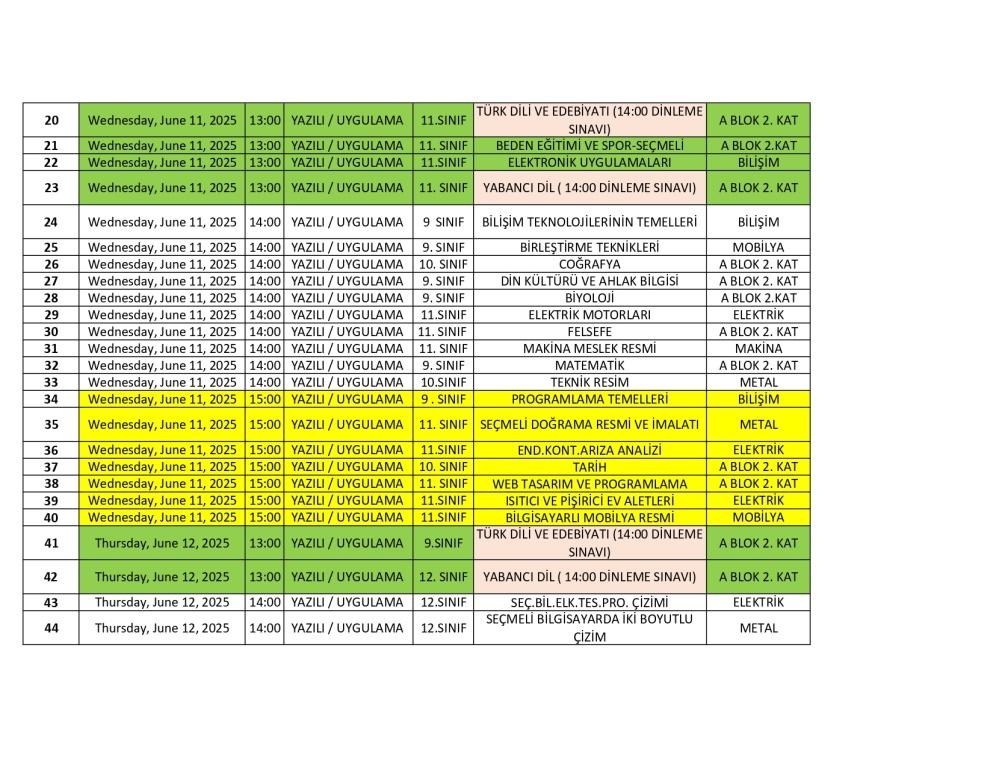 | 20 | Wednesday, June 11, 2025 | 13:00 | YAZILI / UYGULAMA | 11.SINIF | TÜRK DİLİ VE EDEBİYATI (14:00 DİNLEME SINAVI) | A BLOK 2. KAT |
|---|---|---|---|---|---|---|
| 21 | Wednesday, June 11, 2025 | 13:00 | YAZILI / UYGULAMA | 11. SINIF | BEDEN EĞİTİMİ VE SPOR-SEÇMELİ | A BLOK 2.KAT |
| 22 | Wednesday, June 11, 2025 | 13:00 | YAZILI / UYGULAMA | 11.SINIF | ELEKTRONİK UYGULAMALARI | BİLİŞİM |
| 23 | Wednesday, June 11, 2025 | 13:00 | YAZILI / UYGULAMA | 11. SINIF | YABANCI DİL ( 14:00 DİNLEME SINAVI) | A BLOK 2. KAT |
| 24 | Wednesday, June 11, 2025 | 14:00 | YAZILI / UYGULAMA | 9 SINIF | BİLİŞİM TEKNOLOJİLERİNİN TEMELLERİ | BİLİŞİM |
| 25 | Wednesday, June 11, 2025 | 14:00 | YAZILI / UYGULAMA | 9. SINIF | BİRLEŞTİRME TEKNİKLERİ | MOBİLYA |
| 26 | Wednesday, June 11, 2025 | 14:00 | YAZILI / UYGULAMA | 10. SINIF | COĞRAFYA | A BLOK 2. KAT |
| 27 | Wednesday, June 11, 2025 | 14:00 | YAZILI / UYGULAMA | 9. SINIF | DİN KÜLTÜRÜ VE AHLAK BİLGİSİ | A BLOK 2. KAT |
| 28 | Wednesday, June 11, 2025 | 14:00 | YAZILI / UYGULAMA | 9. SINIF | BİYOLOJİ | A BLOK 2.KAT |
| 29 | Wednesday, June 11, 2025 | 14:00 | YAZILI / UYGULAMA | 11.SINIF | ELEKTRİK MOTORLARI | ELEKTRİK |
| 30 | Wednesday, June 11, 2025 | 14:00 | YAZILI / UYGULAMA | 11. SINIF | FELSEFE | A BLOK 2. KAT |
| 31 | Wednesday, June 11, 2025 | 14:00 | YAZILI / UYGULAMA | 11. SINIF | MAKİNA MESLEK RESMİ | MAKİNA |
| 32 | Wednesday, June 11, 2025 | 14:00 | YAZILI / UYGULAMA | 9. SINIF | MATEMATİK | A BLOK 2. KAT |
| 33 | Wednesday, June 11, 2025 | 14:00 | YAZILI / UYGULAMA | 10.SINIF | TEKNİK RESİM | METAL |
| 34 | Wednesday, June 11, 2025 | 15:00 | YAZILI / UYGULAMA | 9 . SINIF | PROGRAMLAMA TEMELLERİ | BİLİŞİM |
| 35 | Wednesday, June 11, 2025 | 15:00 | YAZILI / UYGULAMA | 11. SINIF | SEÇMELİ DOĞRAMA RESMİ VE İMALATI | METAL |
| 36 | Wednesday, June 11, 2025 | 15:00 | YAZILI / UYGULAMA | 11.SINIF | END.KONT.ARIZA ANALİZİ | ELEKTRİK |
| 37 | Wednesday, June 11, 2025 | 15:00 | YAZILI / UYGULAMA | 10. SINIF | TARİH | A BLOK 2. KAT |
| 38 | Wednesday, June 11, 2025 | 15:00 | YAZILI / UYGULAMA | 11. SINIF | WEB TASARIM VE PROGRAMLAMA | A BLOK 2. KAT |
| 39 | Wednesday, June 11, 2025 | 15:00 | YAZILI / UYGULAMA | 11.SINIF | ISITICI VE PİŞİRİCİ EV ALETLERİ | ELEKTRİK |
| 40 | Wednesday, June 11, 2025 | 15:00 | YAZILI / UYGULAMA | 11.SINIF | BİLGİSAYARLI MOBİLYA RESMİ | MOBİLYA |
| 41 | Thursday, June 12, 2025 | 13:00 | YAZILI / UYGULAMA | 9.SINIF | TÜRK DİLİ VE EDEBİYATI (14:00 DİNLEME SINAVI) | A BLOK 2. KAT |
| 42 | Thursday, June 12, 2025 | 13:00 | YAZILI / UYGULAMA | 12. SINIF | YABANCI DİL ( 14:00 DİNLEME SINAVI) | A BLOK 2. KAT |
| 43 | Thursday, June 12, 2025 | 14:00 | YAZILI / UYGULAMA | 12.SINIF | SEÇ.BİL.ELK.TES.PRO. ÇİZİMİ | ELEKTRİK |
| 44 | Thursday, June 12, 2025 | 14:00 | YAZILI / UYGULAMA | 12.SINIF | SEÇMELİ BİLGİSAYARDA İKİ BOYUTLU ÇİZİM | METAL |